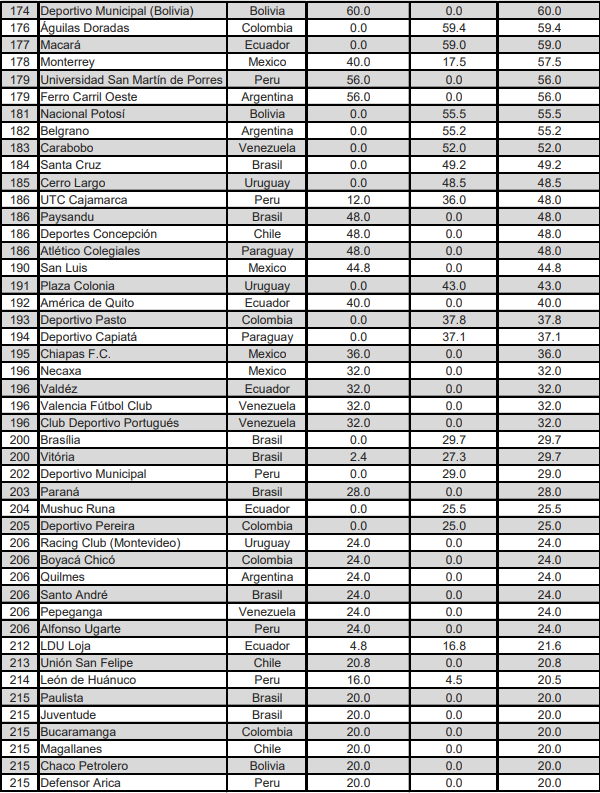 | | | | | | |
|---|---|---|---|---|---|
| 174 | Deportivo Municipal (Bolivia) | Bolivia | 60.0 | 0.0 | 60.0 |
| 176 | Águilas Doradas | Colombia | 0.0 | 59.4 | 59.4 |
| 177 | Macará | Ecuador | 0.0 | 59.0 | 59.0 |
| 178 | Monterrey | Mexico | 40.0 | 17.5 | 57.5 |
| 179 | Universidad San Martín de Porres | Peru | 56.0 | 0.0 | 56.0 |
| 179 | Ferro Carril Oeste | Argentina | 56.0 | 0.0 | 56.0 |
| 181 | Nacional Potosí | Bolivia | 0.0 | 55.5 | 55.5 |
| 182 | Belgrano | Argentina | 0.0 | 55.2 | 55.2 |
| 183 | Carabobo | Venezuela | 0.0 | 52.0 | 52.0 |
| 184 | Santa Cruz | Brasil | 0.0 | 49.2 | 49.2 |
| 185 | Cerro Largo | Uruguay | 0.0 | 48.5 | 48.5 |
| 186 | UTC Cajamarca | Peru | 12.0 | 36.0 | 48.0 |
| 186 | Paysandu | Brasil | 48.0 | 0.0 | 48.0 |
| 186 | Deportes Concepción | Chile | 48.0 | 0.0 | 48.0 |
| 186 | Atlético Colegiales | Paraguay | 48.0 | 0.0 | 48.0 |
| 190 | San Luis | Mexico | 44.8 | 0.0 | 44.8 |
| 191 | Plaza Colonia | Uruguay | 0.0 | 43.0 | 43.0 |
| 192 | América de Quito | Ecuador | 40.0 | 0.0 | 40.0 |
| 193 | Deportivo Pasto | Colombia | 0.0 | 37.8 | 37.8 |
| 194 | Deportivo Capiatá | Paraguay | 0.0 | 37.1 | 37.1 |
| 195 | Chiapas F.C. | Mexico | 36.0 | 0.0 | 36.0 |
| 196 | Necaxa | Mexico | 32.0 | 0.0 | 32.0 |
| 196 | Valdéz | Ecuador | 32.0 | 0.0 | 32.0 |
| 196 | Valencia Fútbol Club | Venezuela | 32.0 | 0.0 | 32.0 |
| 196 | Club Deportivo Portugués | Venezuela | 32.0 | 0.0 | 32.0 |
| 200 | Brasília | Brasil | 0.0 | 29.7 | 29.7 |
| 200 | Vitória | Brasil | 2.4 | 27.3 | 29.7 |
| 202 | Deportivo Municipal | Peru | 0.0 | 29.0 | 29.0 |
| 203 | Paraná | Brasil | 28.0 | 0.0 | 28.0 |
| 204 | Mushuc Runa | Ecuador | 0.0 | 25.5 | 25.5 |
| 205 | Deportivo Pereira | Colombia | 0.0 | 25.0 | 25.0 |
| 206 | Racing Club (Montevideo) | Uruguay | 24.0 | 0.0 | 24.0 |
| 206 | Boyacá Chicó | Colombia | 24.0 | 0.0 | 24.0 |
| 206 | Quilmes | Argentina | 24.0 | 0.0 | 24.0 |
| 206 | Santo André | Brasil | 24.0 | 0.0 | 24.0 |
| 206 | Pepeganga | Venezuela | 24.0 | 0.0 | 24.0 |
| 206 | Alfonso Ugarte | Peru | 24.0 | 0.0 | 24.0 |
| 212 | LDU Loja | Ecuador | 4.8 | 16.8 | 21.6 |
| 213 | Unión San Felipe | Chile | 20.8 | 0.0 | 20.8 |
| 214 | León de Huánuco | Peru | 16.0 | 4.5 | 20.5 |
| 215 | Paulista | Brasil | 20.0 | 0.0 | 20.0 |
| 215 | Juventude | Brasil | 20.0 | 0.0 | 20.0 |
| 215 | Bucaramanga | Colombia | 20.0 | 0.0 | 20.0 |
| 215 | Magallanes | Chile | 20.0 | 0.0 | 20.0 |
| 215 | Chaco Petrolero | Bolivia | 20.0 | 0.0 | 20.0 |
| 215 | Defensor Arica | Peru | 20.0 | 0.0 | 20.0 |